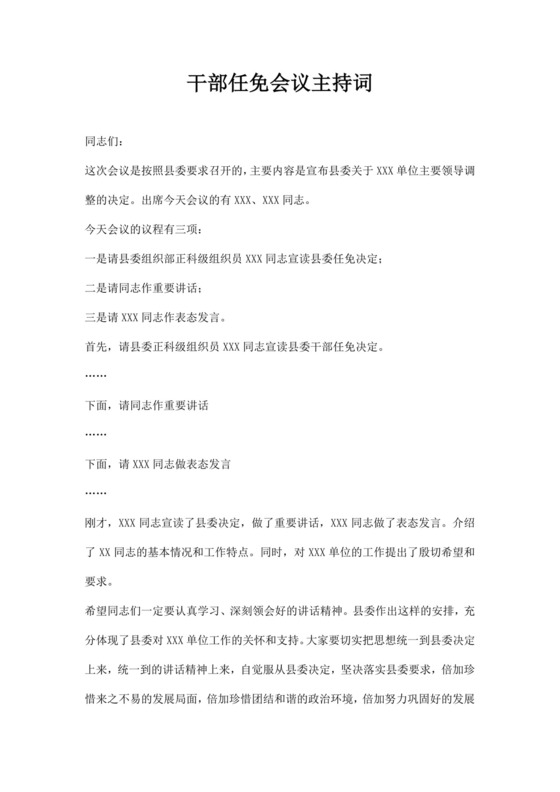 干部任免会议主持词

同志们：

这次会议是按照县委要求召开的，主要内容是宣布县委关于 XXX 单位主要领导调整的决定。出席今天会议的有 XXX、XXX 同志。

今天会议的议程有三项：

一是请县委组织部正科级组织员 XXX 同志宣读县委任免决定；

二是请同志作重要讲话；

三是请 XXX 同志作表态发言。

首先，请县委正科级组织员 XXX 同志宣读县委干部任免决定。

……

下面，请同志作重要讲话

……

下面，请 XXX 同志做表态发言

……

刚才，XXX 同志宣读了县委决定，做了重要讲话，XXX 同志做了表态发言。介绍了 XX 同志的基本情况和工作特点。同时，对 XXX 单位的工作提出了殷切希望和要求。

希望同志们一定要认真学习、深刻领会好的讲话精神。县委作出这样的安排，充分体现了县委对 XXX 单位工作的关怀和支持。大家要切实把思想统一到县委决定上来，统一到的讲话精神上来，自觉服从县委决定，坚决落实县委要求，倍加珍惜来之不易的发展局面，倍加珍惜团结和谐的政治环境，倍加努力巩固好的发展